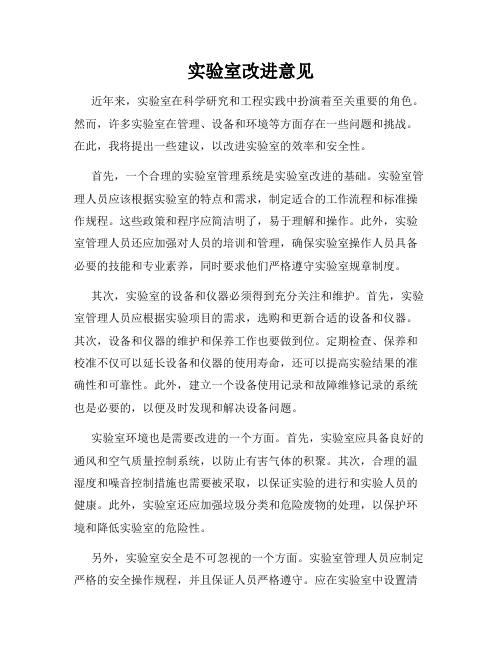 实验室改进意见

近年来，实验室在科学研究和工程实践中扮演着至关重要的角色。然而，许多实验室在管理、设备和环境等方面存在一些问题和挑战。在此，我将提出一些建议，以改进实验室的效率和安全性。

首先，一个合理的实验室管理系统是实验室改进的基础。实验室管理人员应该根据实验室的特点和需求，制定适合的工作流程和标准操作规程。这些政策和程序应简洁明了，易于理解和操作。此外，实验室管理人员还应加强对人员的培训和管理，确保实验室操作人员具备必要的技能和专业素养，同时要求他们严格遵守实验室规章制度。

其次，实验室的设备和仪器必须得到充分关注和维护。首先，实验室管理人员应根据实验项目的需求，选购和更新合适的设备和仪器。其次，设备和仪器的维护和保养工作也要做到位。定期检查、保养和校准不仅可以延长设备和仪器的使用寿命，还可以提高实验结果的准确性和可靠性。此外，建立一个设备使用记录和故障维修记录的系统也是必要的，以便及时发现和解决设备问题。

实验室环境也是需要改进的一个方面。首先，实验室应具备良好的通风和空气质量控制系统，以防止有害气体的积聚。其次，合理的温湿度和噪音控制措施也需要被采取，以保证实验的进行和实验人员的健康。此外，实验室还应加强垃圾分类和危险废物的处理，以保护环境和降低实验室的危险性。

另外，实验室安全是不可忽视的一个方面。实验室管理人员应制定严格的安全操作规程，并且保证人员严格遵守。应在实验室中设置清